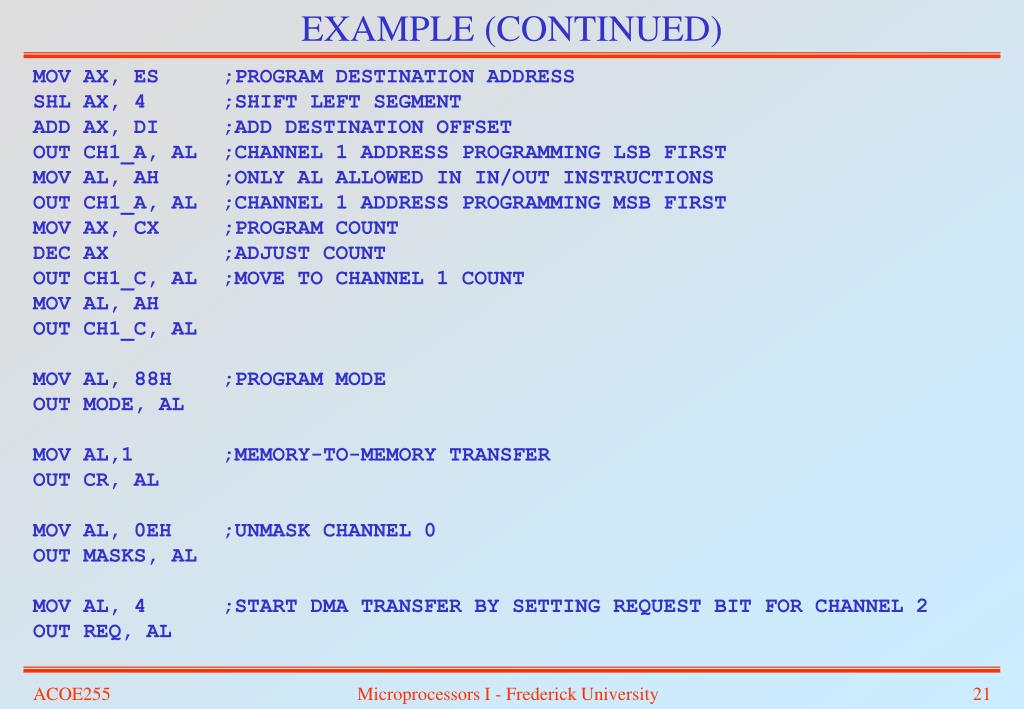 EXAMPLE (CONTINUED)

MOV AX, ES ;PROGRAM DESTINATION ADDRESS
SHL AX, 4 ;SHIFT LEFT SEGMENT
ADD AX, DI ;ADD DESTINATION OFFSET
OUT CH1_A, AL ;CHANNEL 1 ADDRESS PROGRAMMING LSB FIRST
MOV AL, AH ;ONLY AL ALLOWED IN IN/OUT INSTRUCTIONS
OUT CH1_A, AL ;CHANNEL 1 ADDRESS PROGRAMMING MSB FIRST
MOV AX, CX ;PROGRAM COUNT
DEC AX ;ADJUST COUNT
OUT CH1_C, AL ;MOVE TO CHANNEL 1 COUNT
MOV AL, AH
OUT CH1_C, AL

MOV AL, 88H ;PROGRAM MODE
OUT MODE, AL

MOV AL,1 ;MEMORY-TO-MEMORY TRANSFER
OUT CR, AL

MOV AL, 0EH ;UNMASK CHANNEL 0
OUT MASKS, AL

MOV AL, 4 ;START DMA TRANSFER BY SETTING REQUEST BIT FOR CHANNEL 2
OUT REQ, AL

ACOE255 Microprocessors I - Frederick University 21